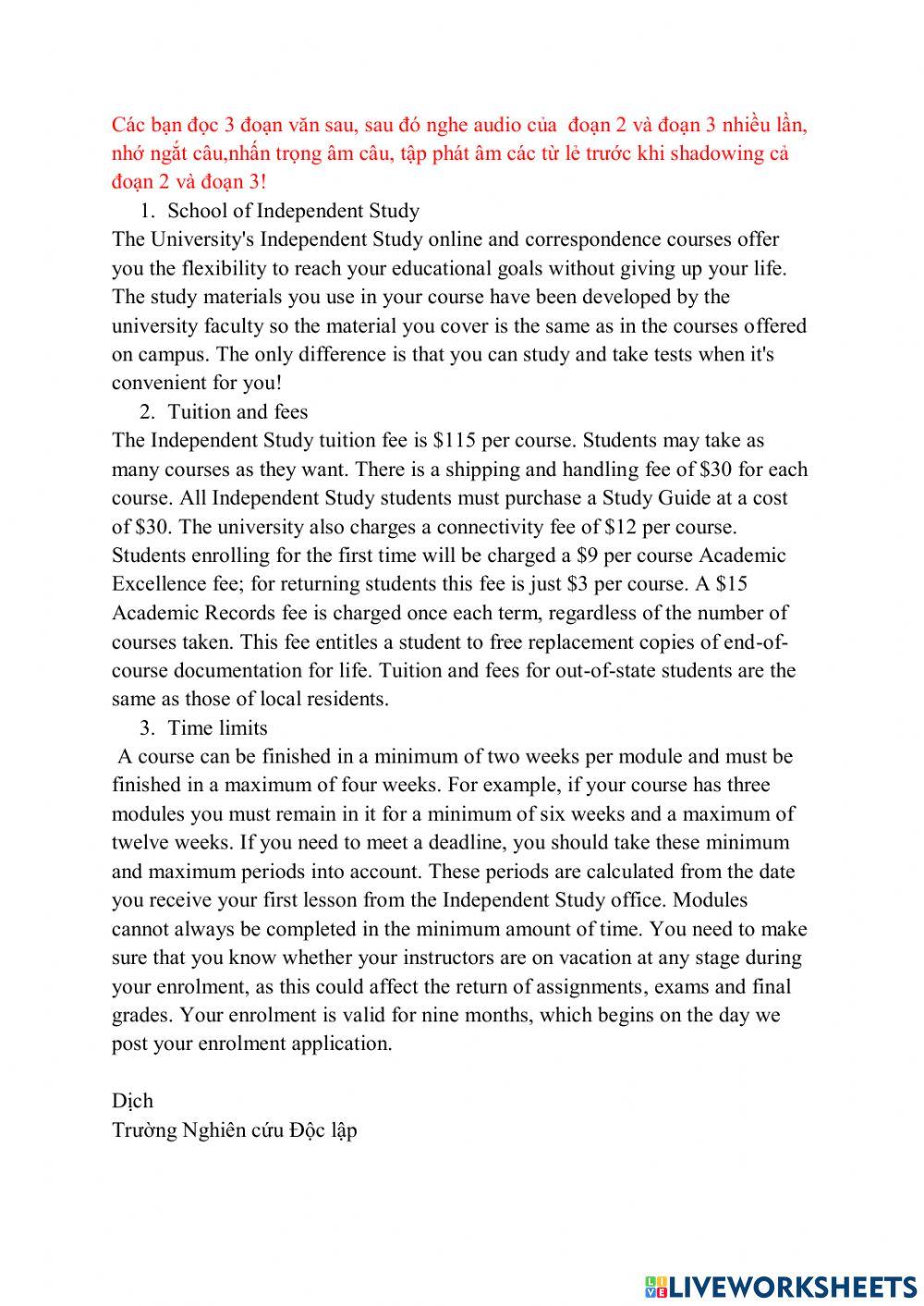 Các bạn đọc 3 đoạn văn sau, sau đó nghe audio của đoạn 2 và đoạn 3 nhiều lần, nhớ ngắt câu,nhấn trọng âm câu, tập phát âm các từ lẻ trước khi shadowing cả đoạn 2 và đoạn 3!

1. School of Independent Study

The University's Independent Study online and correspondence courses offer you the flexibility to reach your educational goals without giving up your life. The study materials you use in your course have been developed by the university faculty so the material you cover is the same as in the courses offered on campus. The only difference is that you can study and take tests when it's convenient for you!

2. Tuition and fees

The Independent Study tuition fee is \$115 per course. Students may take as many courses as they want. There is a shipping and handling fee of \$30 for each course. All Independent Study students must purchase a Study Guide at a cost of \$30. The university also charges a connectivity fee of \$12 per course. Students enrolling for the first time will be charged a \$9 per course Academic Excellence fee; for returning students this fee is just \$3 per course. A \$15 Academic Records fee is charged once each term, regardless of the number of courses taken. This fee entitles a student to free replacement copies of end-of-course documentation for life. Tuition and fees for out-of-state students are the same as those of local residents.

3. Time limits

A course can be finished in a minimum of two weeks per module and must be finished in a maximum of four weeks. For example, if your course has three modules you must remain in it for a minimum of six weeks and a maximum of twelve weeks. If you need to meet a deadline, you should take these minimum and maximum periods into account. These periods are calculated from the date you receive your first lesson from the Independent Study office. Modules cannot always be completed in the minimum amount of time. You need to make sure that you know whether your instructors are on vacation at any stage during your enrolment, as this could affect the return of assignments, exams and final grades. Your enrolment is valid for nine months, which begins on the day we post your enrolment application.

Dịch
Trường Nghiên cứu Độc lập

LIVEWORKSHEETS